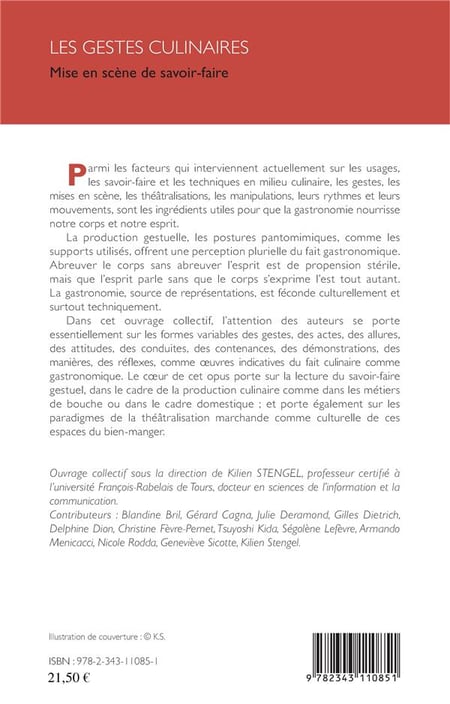 LES GESTES CULINAIRES
Mise en scène de savoir-faire

Parmi les facteurs qui interviennent actuellement sur les usages, les savoir-faire et les techniques en milieu culinaire, les gestes, les mises en scène, les théâtralisations, les manipulations, leurs rythmes et leurs mouvements, sont les ingrédients utiles pour que la gastronomie nourrisse notre corps et notre esprit.

La production gestuelle, les postures pantomimiques, comme les supports utilisés, offrent une perception plurielle du fait gastronomique. Abreuver le corps sans abreuver l'esprit est de propension stérile, mais que l'esprit parle sans que le corps s'exprime l'est tout autant. La gastronomie, source de représentations, est féconde culturellement et surtout techniquement.

Dans cet ouvrage collectif, l'attention des auteurs se porte essentiellement sur les formes variables des gestes, des actes, des allures, des attitudes, des conduites, des contenances, des démonstrations, des manières, des réflexes, comme œuvres indicatives du fait culinaire comme gastronomique. Le cœur de cet opus porte sur la lecture du savoir-faire gestuel, dans le cadre de la production culinaire comme dans les métiers de bouche ou dans le cadre domestique ; et porte également sur les paradigmes de la théâtralisation marchande comme culturelle de ces espaces du bien-manger.

Ouvrage collectif sous la direction de Kilien STENGEL, professeur certifié à l'université François-Rabelais de Tours, docteur en sciences de l'information et la communication.
Contributeurs : Blandine Bril, Gérard Cagna, Julie Deramond, Gilles Dietrich, Delphine Dion, Christine Fèvre-Pernet, Tsuyoshi Kida, Ségolène Lefèvre, Armando Menicacci, Nicole Rodda, Geneviève Sicotte, Kilien Stengel.

Illustration de couverture : © K.S.

ISBN : 978-2-343-11085-1
21,50 €

9 782343 110851